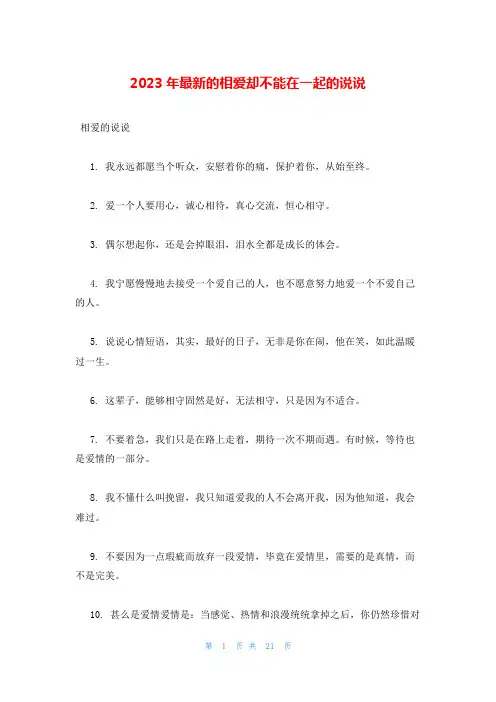 2023 年最新的相爱却不能在一起的说说

相爱的说说

1. 我永远都愿当个听众，安慰着你的痛，保护着你，从始至终。

2. 爱一个人要用心，诚心相待，真心交流，恒心相守。

3. 偶尔想起你，还是会掉眼泪，泪水全都是成长的体会。

4. 我宁愿慢慢地去接受一个爱自己的人，也不愿意努力地爱一个不爱自己的人。

5. 说说心情短语，其实，最好的日子，无非是你在闹，他在笑，如此温暖过一生。

6. 这辈子，能够相守固然是好，无法相守，只是因为不适合。

7. 不要着急，我们只是在路上走着，期待一次不期而遇。有时候，等待也是爱情的一部分。

8. 我不懂什么叫挽留，我只知道爱我的人不会离开我，因为他知道，我会难过。

9. 不要因为一点瑕疵而放弃一段爱情，毕竟在爱情里，需要的是真情，而不是完美。

10. 甚么是爱情爱情是：当感觉、热情和浪漫统统拿掉之后，你仍然珍惜对

第 1 页 共 21 页